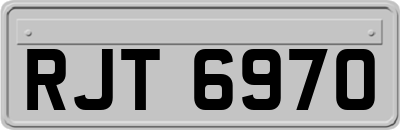 RJT 6970